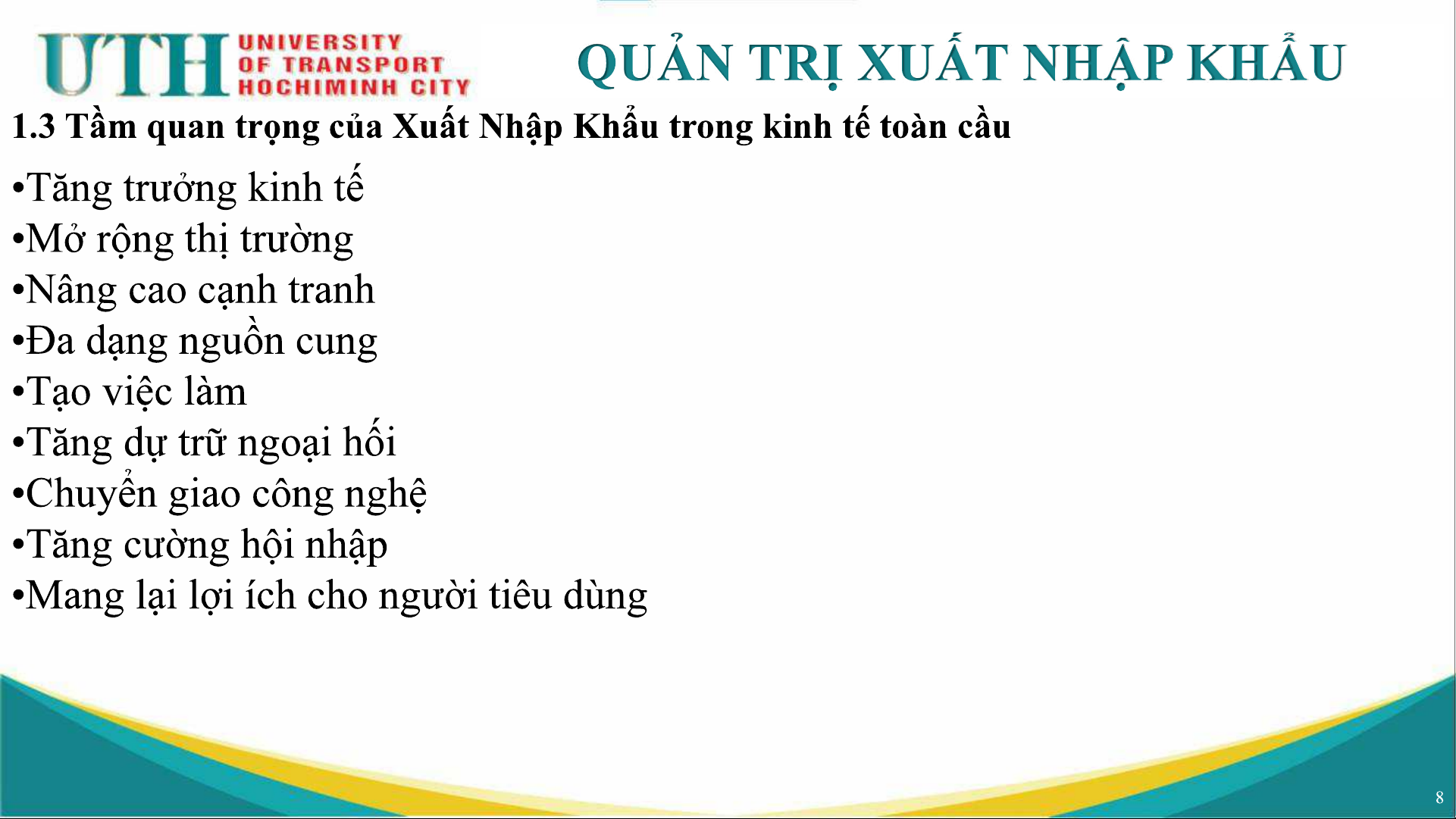 UTH UNIVERSITY OF TRANSPORT HOCHIMINH CITY

QUẢN TRỊ XUẤT NHẬP KHẨU

1.3 Tầm quan trọng của Xuất Nhập Khẩu trong kinh tế toàn cầu

•Tăng trưởng kinh tế
•Mở rộng thị trường
•Nâng cao cạnh tranh
•Đa dạng nguồn cung
•Tạo việc làm
•Tăng dự trữ ngoại hối
•Chuyển giao công nghệ
•Tăng cường hội nhập
•Mang lại lợi ích cho người tiêu dùng

8